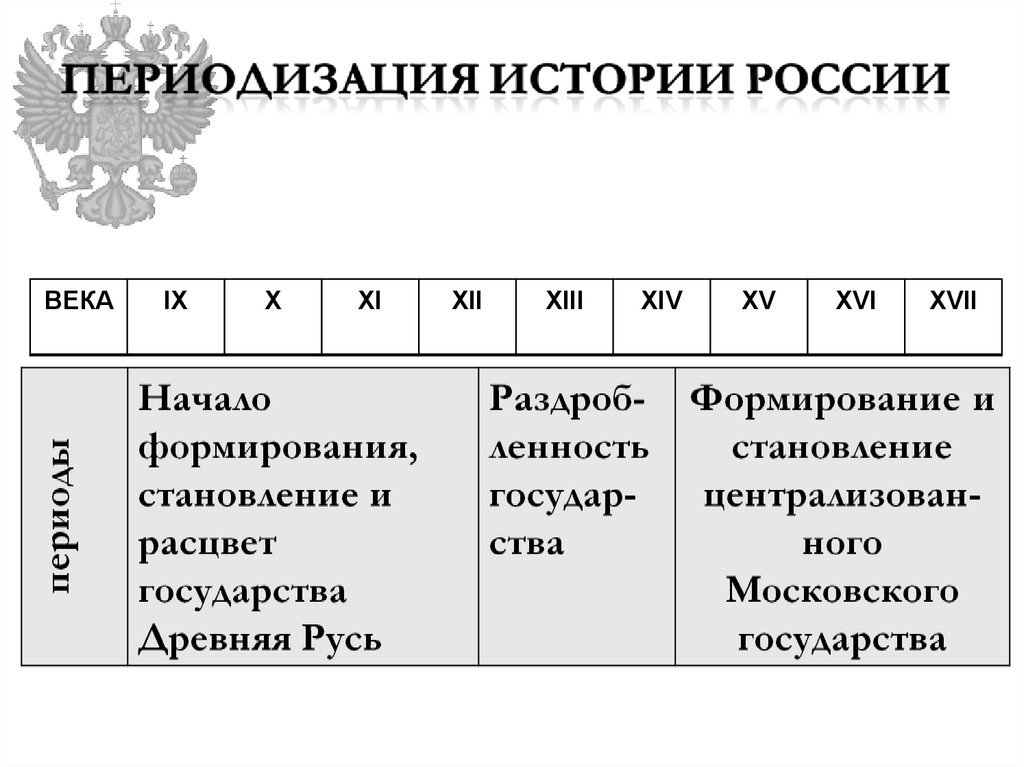 ПЕРИОДИЗАЦИЯ ИСТОРИИ РОССИИ

| ВЕКА | IX | X | XI | XII | XIII | XIV | XV | XVI | XVII |
|---|---|---|---|---|---|---|---|---|---|

| периоды | Начало формирования, становление и расцвет государства Древняя Русь | Раздробленность государства | Формирование и становление централизованного Московского государства |
|---|---|---|---|